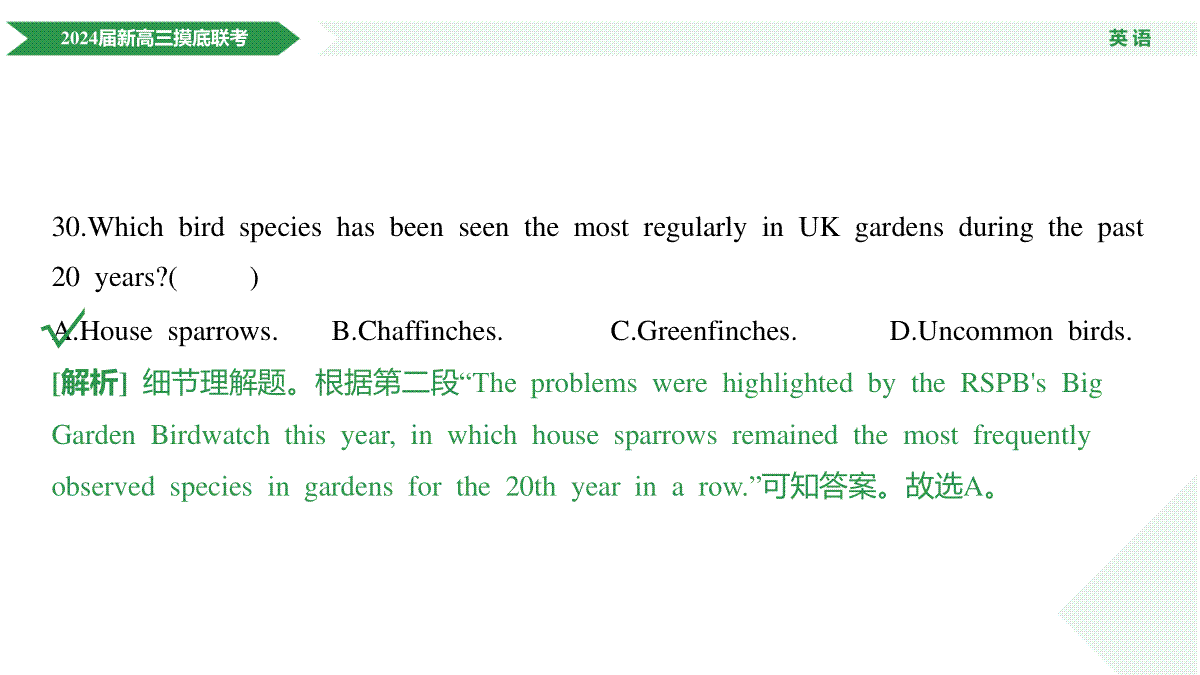 2024届新高三摸底联考

英语

30.Which bird species has been seen the most regularly in UK gardens during the past 20 years?(　　)

A.House sparrows.　B.Chaffinches.　C.Greenfinches.　D.Uncommon birds.

[解析] 细节理解题。根据第二段“The problems were highlighted by the RSPB's Big Garden Birdwatch this year, in which house sparrows remained the most frequently observed species in gardens for the 20th year in a row.”可知答案。故选A。